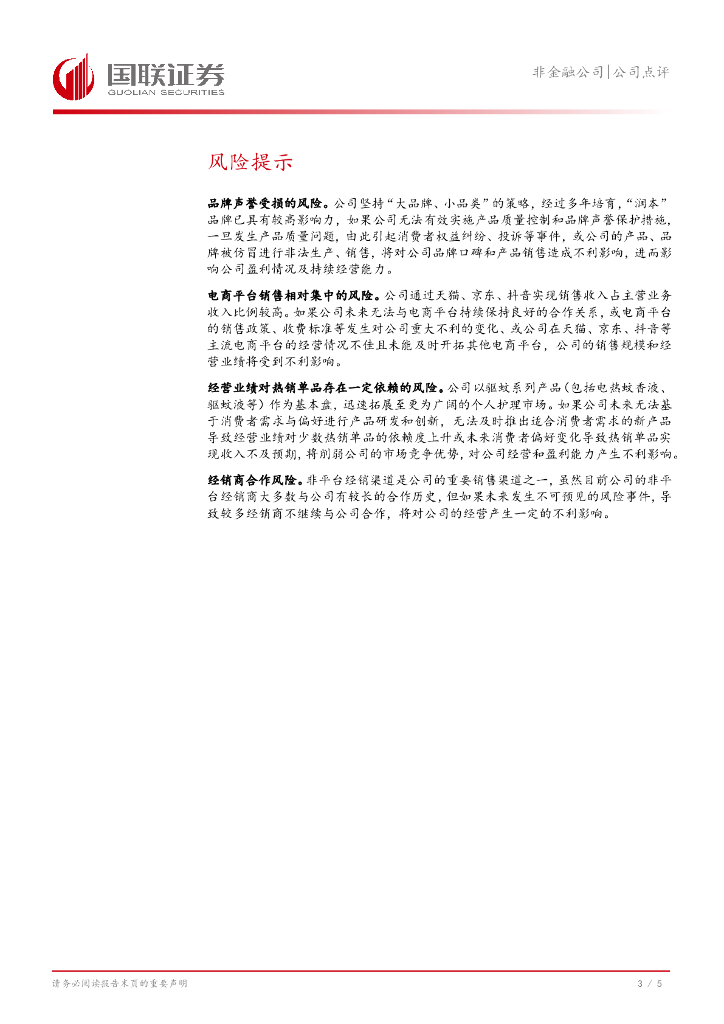 国联证券
GUOLIAN SECURITIES

非金融公司|公司点评

风险提示

品牌声誉受损的风险。公司坚持“大品牌、小品类”的策略，经过多年培育，“润本”品牌已具有较高影响力，如果公司无法有效实施产品质量控制和品牌声誉保护措施，一旦发生产品质量问题，由此引起消费者权益纠纷、投诉等事件，或公司的产品、品牌被仿冒进行非法生产、销售，将对公司品牌口碑和产品销售造成不利影响，进而影响公司盈利情况及持续经营能力。

电商平台销售相对集中的风险。公司通过天猫、京东、抖音实现销售收入占主营业务收入比例较高。如果公司未来无法与电商平台持续保持良好的合作关系，或电商平台的销售政策、收费标准等发生对公司重大不利的变化、或公司在天猫、京东、抖音等主流电商平台的经营情况不佳且未能及时开拓其他电商平台，公司的销售规模和经营业绩将受到不利影响。

经营业绩对热销单品存在一定依赖的风险。公司以驱蚊系列产品（包括电热蚊香液、驱蚊液等）作为基本盘，迅速拓展至更为广阔的个人护理市场。如果公司未来无法基于消费者需求与偏好进行产品研发和创新，无法及时推出适合消费者需求的新产品导致经营业绩对少数热销单品的依赖度上升或未来消费者偏好变化导致热销单品实现收入不及预期，将削弱公司的市场竞争优势，对公司经营和盈利能力产生不利影响。

经销商合作风险。非平台经销渠道是公司的重要销售渠道之一，虽然目前公司的非平台经销商大多数与公司有较长的合作历史，但如果未来发生不可预见的风险事件，导致较多经销商不继续与公司合作，将对公司的经营产生一定的不利影响。

请务必阅读报告末页的重要声明

3 / 5